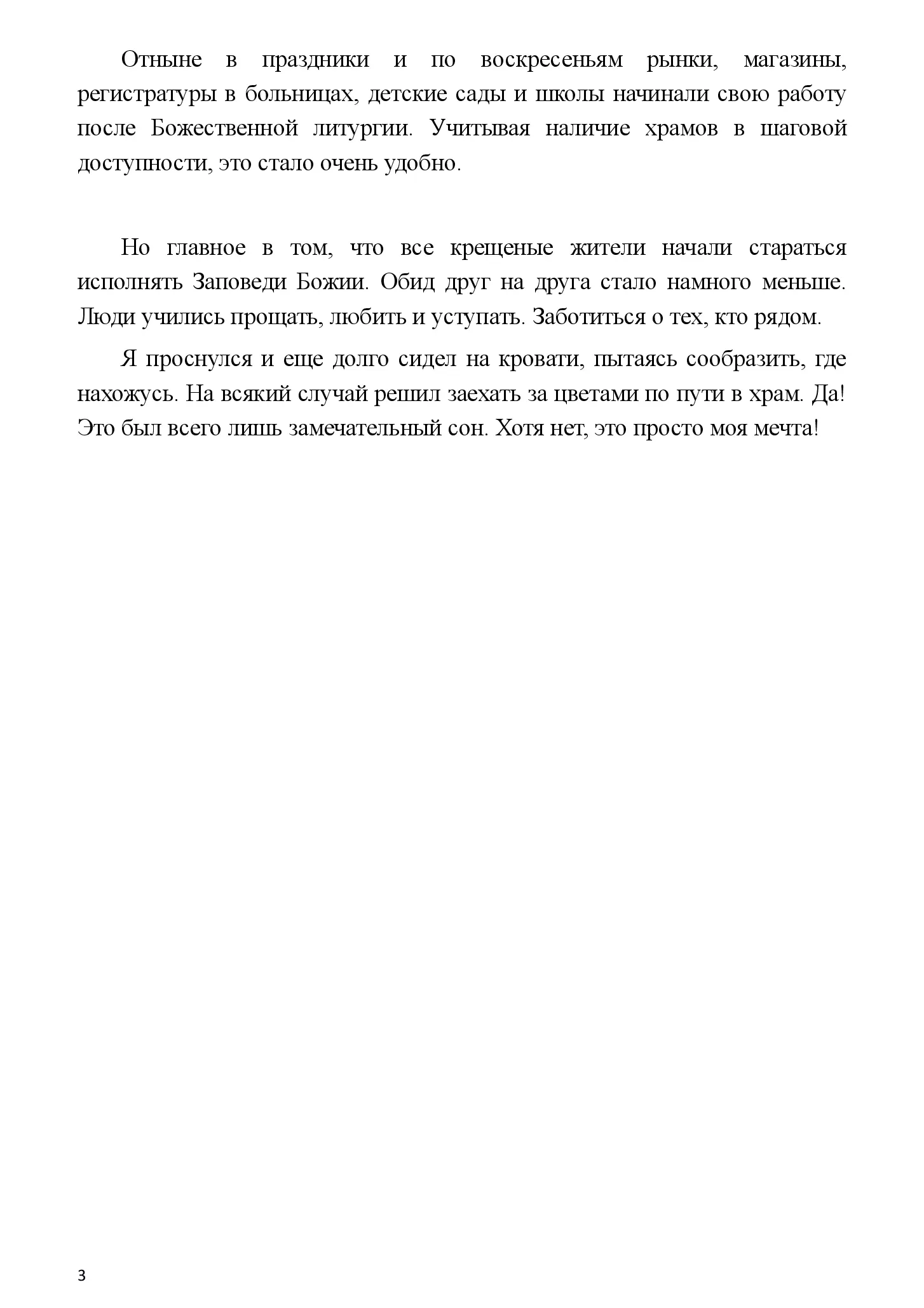 Отныне в праздники и по воскресеньям рынки, магазины, регистратуры в больницах, детские сады и школы начинали свою работу после Божественной литургии. Учитывая наличие храмов в шаговой доступности, это стало очень удобно.

Но главное в том, что все крещеные жители начали стараться исполнять Заповеди Божии. Обид друг на друга стало намного меньше. Люди учились прощать, любить и уступать. Заботиться о тех, кто рядом.

Я проснулся и еще долго сидел на кровати, пытаясь сообразить, где нахожусь. На всякий случай решил заехать за цветами по пути в храм. Да! Это был всего лишь замечательный сон. Хотя нет, это просто моя мечта!

3